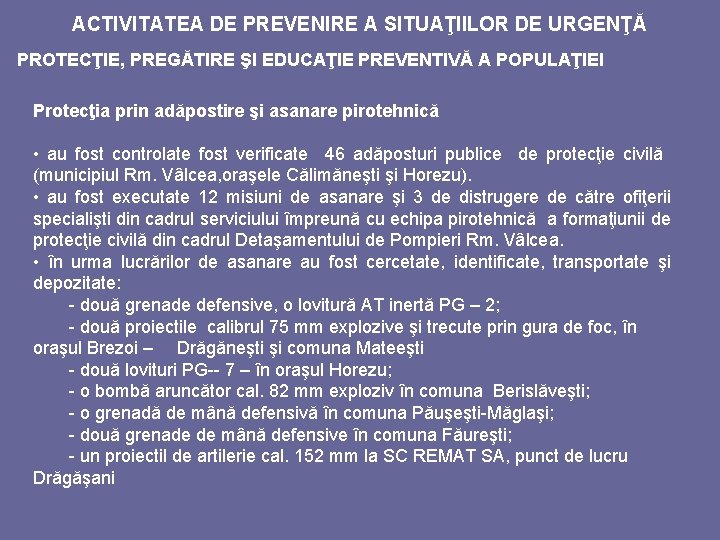 ACTIVITATEA DE PREVENIRE A SITUAŢIILOR DE URGENŢĂ

PROTECŢIE, PREGĂTIRE ŞI EDUCAŢIE PREVENTIVĂ A POPULAŢIEI

Protecţia prin adăpostire şi asanare pirotehnică

• au fost controlate fost verificate 46 adăposturi publice de protecţie civilă (municipiul Rm. Vâlcea,oraşele Călimăneşti şi Horezu).
• au fost executate 12 misiuni de asanare şi 3 de distrugere de către ofiţerii specialişti din cadrul serviciului împreună cu echipa pirotehnică a formaţiunii de protecţie civilă din cadrul Detaşamentului de Pompieri Rm. Vâlcea.
• în urma lucrărilor de asanare au fost cercetate, identificate, transportate şi depozitate:
- două grenade defensive, o lovitură AT inertă PG – 2;
- două proiectile calibrul 75 mm explozive şi trecute prin gura de foc, în oraşul Brezoi – Drăgăneşti şi comuna Mateeşti
- două lovituri PG-- 7 – în oraşul Horezu;
- o bombă aruncător cal. 82 mm exploziv în comuna Berislăveşti;
- o grenadă de mână defensivă în comuna Păuşeşti-Măglaşi;
- două grenade de mână defensive în comuna Făureşti;
- un proiectil de artilerie cal. 152 mm la SC REMAT SA, punct de lucru Drăgăşani